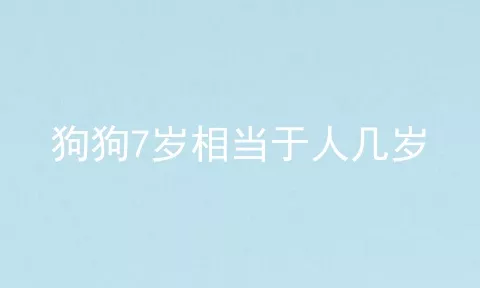 狗狗7岁相当于人几岁